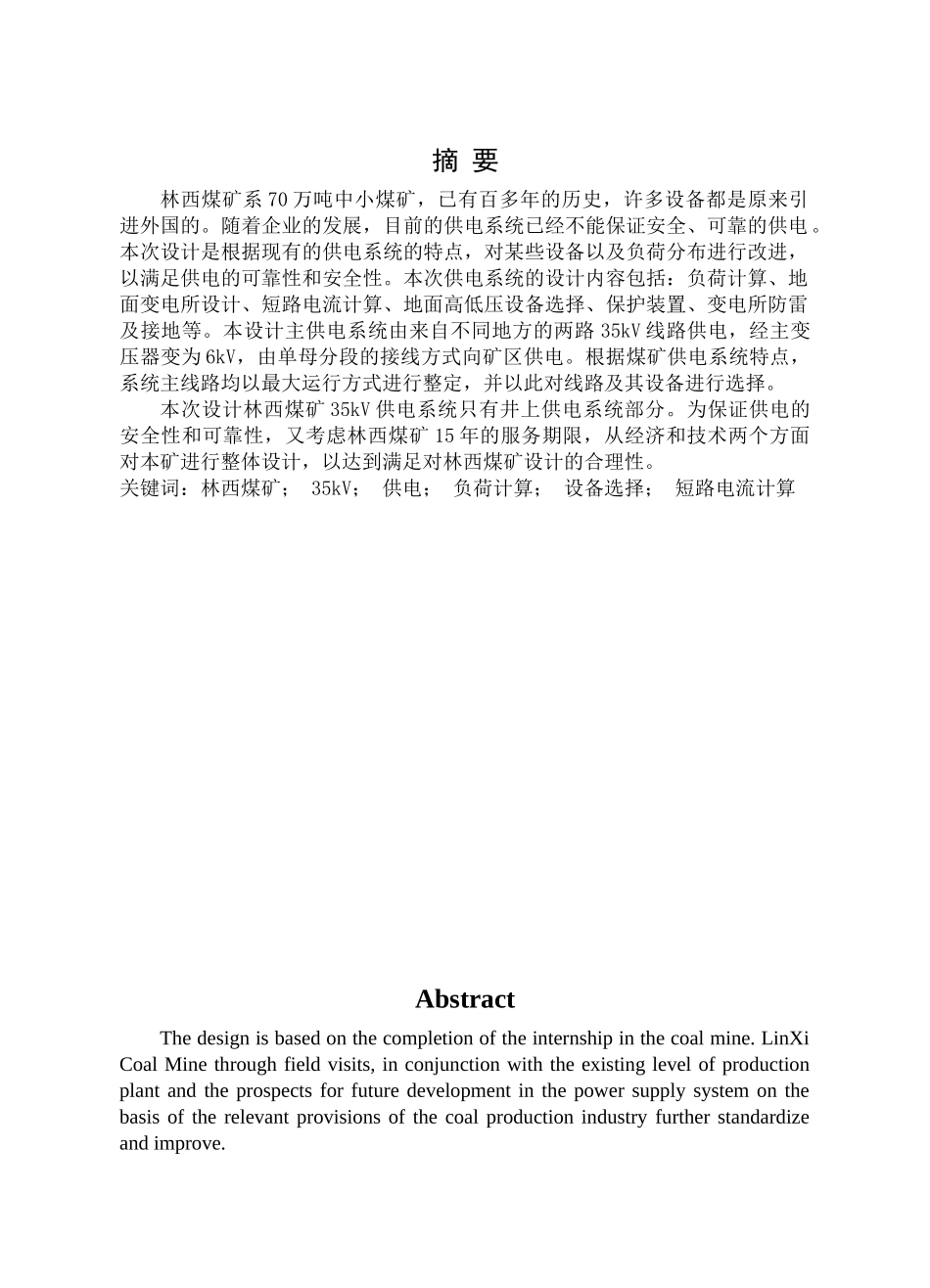 摘 要

林西煤矿系70万吨中小煤矿，已有百多年的历史，许多设备都是原来引进外国的。随着企业的发展，目前的供电系统已经不能保证安全、可靠的供电。本次设计是根据现有的供电系统的特点，对某些设备以及负荷分布进行改进，以满足供电的可靠性和安全性。本次供电系统的设计内容包括：负荷计算、地面变电所设计、短路电流计算、地面高低压设备选择、保护装置、变电所防雷及接地等。本设计主供电系统由来自不同地方的两路35kV线路供电，经主变压器变为6kV，由单母分段的接线方式向矿区供电。根据煤矿供电系统特点，系统主线路均以最大运行方式进行整定，并以此对线路及其设备进行选择。

本次设计林西煤矿35kV供电系统只有井上供电系统部分。为保证供电的安全性和可靠性，又考虑林西煤矿15年的服务期限，从经济和技术两个方面对本矿进行整体设计，以达到满足对林西煤矿设计的合理性。

关键词：林西煤矿； 35kV； 供电； 负荷计算； 设备选择； 短路电流计算

Abstract

The design is based on the completion of the internship in the coal mine. LinXi Coal Mine through field visits, in conjunction with the existing level of production plant and the prospects for future development in the power supply system on the basis of the relevant provisions of the coal production industry further standardize and improve.